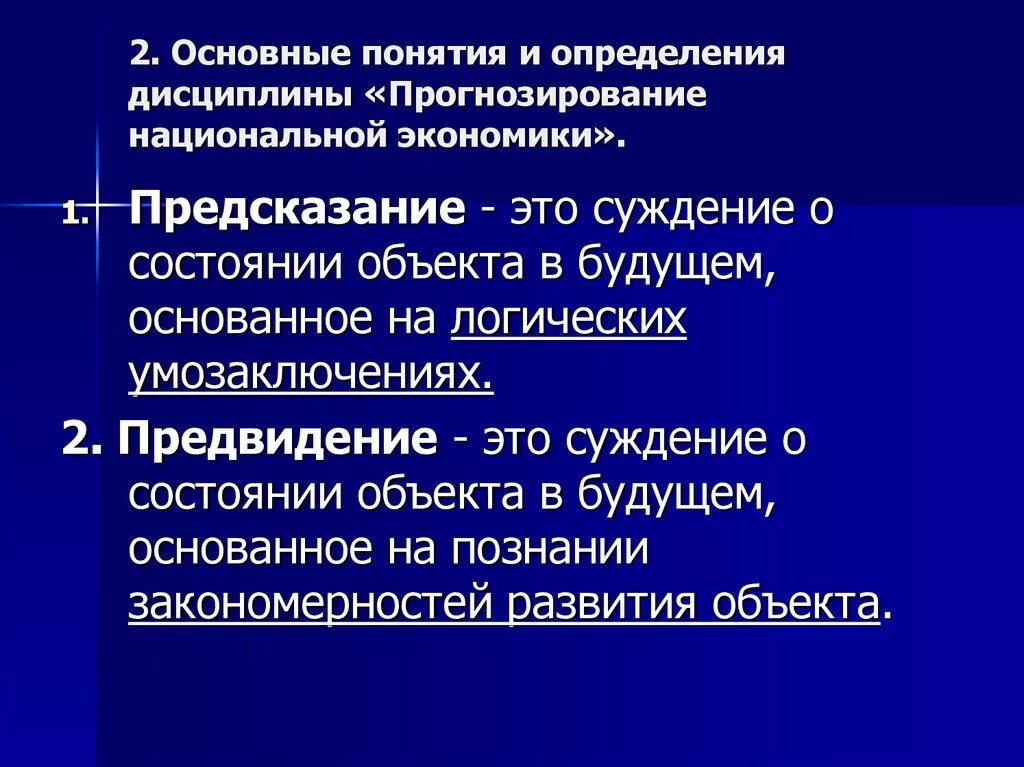 2. Основные понятия и определения дисциплины «Прогнозирование национальной экономики».

1. Предсказание - это суждение о состоянии объекта в будущем, основанное на логических умозаключениях.

2. Предвидение - это суждение о состоянии объекта в будущем, основанное на познании закономерностей развития объекта.